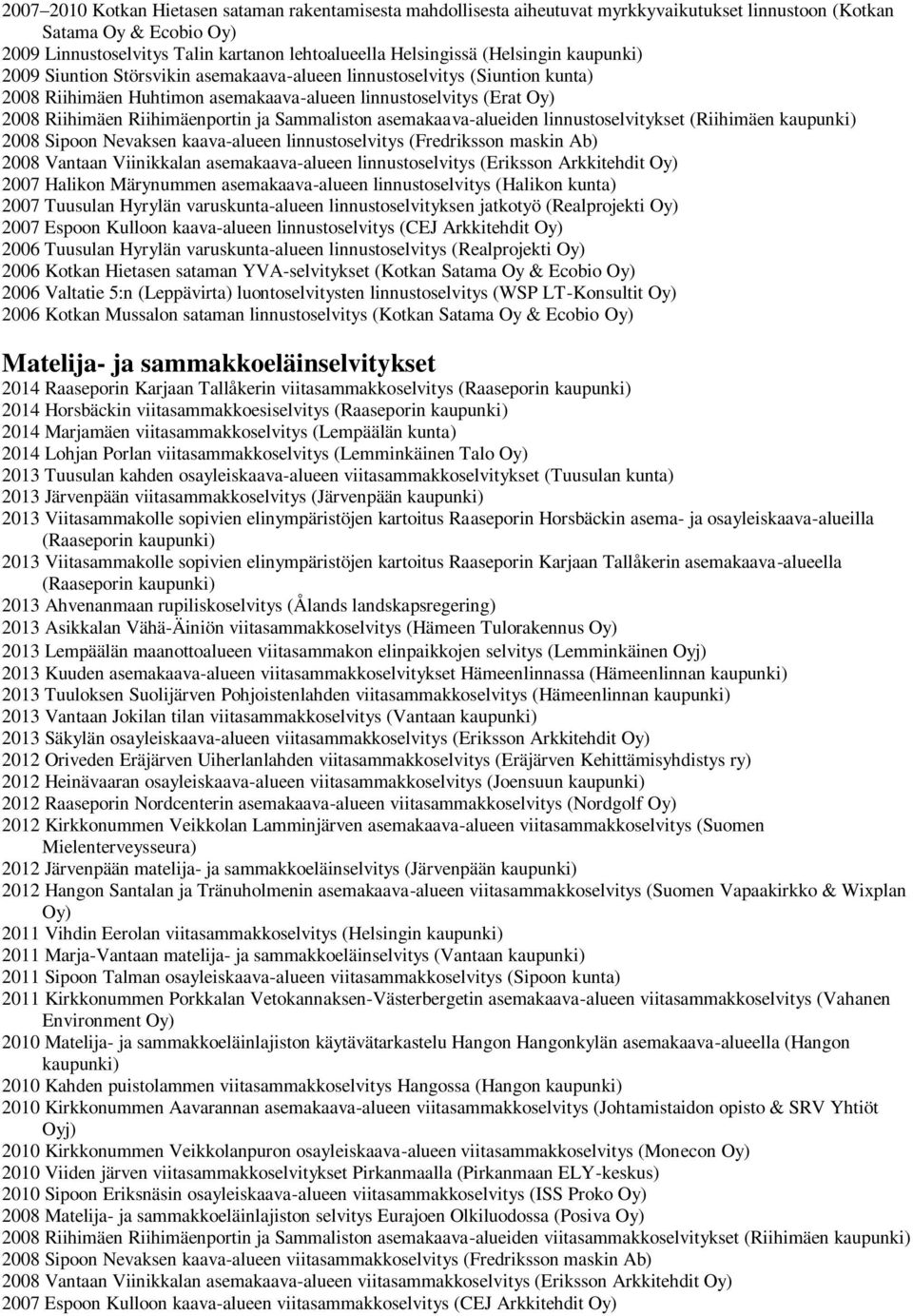 2007–2010 Kotkan Hietasen sataman rakentamisesta mahdollisesta aiheutuvat myrkkyvaikutukset linnustoon (Kotkan Satama Oy & Ecobio Oy)
2009 Linnustoselvitys Talin kartanon lehtoalueella Helsingissä (Helsingin kaupunki)
2009 Siuntion Störsvikin asemakaava-alueen linnustoselvitys (Siuntion kunta)
2008 Riihimäen Huhtimon asemakaava-alueen linnustoselvitys (Erat Oy)
2008 Riihimäen Riihimäenportin ja Sammaliston asemakaava-alueiden linnustoselvitykset (Riihimäen kaupunki)
2008 Sipoon Nevaksen kaava-alueen linnustoselvitys (Fredriksson maskin Ab)
2008 Vantaan Viinikkalan asemakaava-alueen linnustoselvitys (Eriksson Arkkitehdit Oy)
2007 Halikon Märynummen asemakaava-alueen linnustoselvitys (Halikon kunta)
2007 Tuusulan Hyrylän varuskunta-alueen linnustoselvityksen jatkotyö (Realprojekti Oy)
2007 Espoon Kulloon kaava-alueen linnustoselvitys (CEJ Arkkitehdit Oy)
2006 Tuusulan Hyrylän varuskunta-alueen linnustoselvitys (Realprojekti Oy)
2006 Kotkan Hietasen sataman YVA-selvitykset (Kotkan Satama Oy & Ecobio Oy)
2006 Valtatie 5:n (Leppävirta) luontoselvitysten linnustoselvitys (WSP LT-Konsultit Oy)
2006 Kotkan Mussalon sataman linnustoselvitys (Kotkan Satama Oy & Ecobio Oy)

Matelija- ja sammakkoeläinselvitykset
2014 Raaseporin Karjaan Tallåkerin viitasammakkoselvitys (Raaseporin kaupunki)
2014 Horsbäckin viitasammakkoesiselvitys (Raaseporin kaupunki)
2014 Marjamäen viitasammakkoselvitys (Lempäälän kunta)
2014 Lohjan Porlan viitasammakkoselvitys (Lemminkäinen Talo Oy)
2013 Tuusulan kahden osayleiskaava-alueen viitasammakkoselvitykset (Tuusulan kunta)
2013 Järvenpään viitasammakkoselvitys (Järvenpään kaupunki)
2013 Viitasammakolle sopivien elinympäristöjen kartoitus Raaseporin Horsbäckin asema- ja osayleiskaava-alueilla (Raaseporin kaupunki)
2013 Viitasammakolle sopivien elinympäristöjen kartoitus Raaseporin Karjaan Tallåkerin asemakaava-alueella (Raaseporin kaupunki)
2013 Ahvenanmaan rupiliskoselvitys (Ålands landskapsregering)
2013 Asikkalan Vähä-Äiniön viitasammakkoselvitys (Hämeen Tulorakennus Oy)
2013 Lempäälän maanottoalueen viitasammakon elinpaikkojen selvitys (Lemminkäinen Oyj)
2013 Kuuden asemakaava-alueen viitasammakkoselvitykset Hämeenlinnassa (Hämeenlinnan kaupunki)
2013 Tuuloksen Suolijärven Pohjoistenlahden viitasammakkoselvitys (Hämeenlinnan kaupunki)
2013 Vantaan Jokilan tilan viitasammakkoselvitys (Vantaan kaupunki)
2013 Säkylän osayleiskaava-alueen viitasammakkoselvitys (Eriksson Arkkitehdit Oy)
2012 Oriveden Eräjärven Uiherlanlahden viitasammakkoselvitys (Eräjärven Kehittämisyhdistys ry)
2012 Heinävaaran osayleiskaava-alueen viitasammakkoselvitys (Joensuun kaupunki)
2012 Raaseporin Nordcenterin asemakaava-alueen viitasammakkoselvitys (Nordgolf Oy)
2012 Kirkkonummen Veikkolan Lamminjärven asemakaava-alueen viitasammakkoselvitys (Suomen Mielenterveysseura)
2012 Järvenpään matelija- ja sammakkoeläinselvitys (Järvenpään kaupunki)
2012 Hangon Santalan ja Tränuholmenin asemakaava-alueen viitasammakkoselvitys (Suomen Vapaakirkko & Wixplan Oy)
2011 Vihdin Eerolan viitasammakkoselvitys (Helsingin kaupunki)
2011 Marja-Vantaan matelija- ja sammakkoeläinselvitys (Vantaan kaupunki)
2011 Sipoon Talman osayleiskaava-alueen viitasammakkoselvitys (Sipoon kunta)
2011 Kirkkonummen Porkkalan Vetokannaksen-Västerbergetin asemakaava-alueen viitasammakkoselvitys (Vahanen Environment Oy)
2010 Matelija- ja sammakkoeläinlajiston käytävätarkastelu Hangon Hangonkylän asemakaava-alueella (Hangon kaupunki)
2010 Kahden puistolammen viitasammakkoselvitys Hangossa (Hangon kaupunki)
2010 Kirkkonummen Aavarannan asemakaava-alueen viitasammakkoselvitys (Johtamistaidon opisto & SRV Yhtiöt Oyj)
2010 Kirkkonummen Veikkolanpuron osayleiskaava-alueen viitasammakkoselvitys (Monecon Oy)
2010 Viiden järven viitasammakkoselvitykset Pirkanmaalla (Pirkanmaan ELY-keskus)
2010 Sipoon Eriksnäsin osayleiskaava-alueen viitasammakkoselvitys (ISS Proko Oy)
2008 Matelija- ja sammakkoeläinlajiston selvitys Eurajoen Olkiluodossa (Posiva Oy)
2008 Riihimäen Riihimäenportin ja Sammaliston asemakaava-alueiden viitasammakkoselvitykset (Riihimäen kaupunki)
2008 Sipoon Nevaksen kaava-alueen viitasammakkoselvitys (Fredriksson maskin Ab)
2008 Vantaan Viinikkalan asemakaava-alueen viitasammakkoselvitys (Eriksson Arkkitehdit Oy)
2007 Espoon Kulloon kaava-alueen viitasammakkoselvitys (CEJ Arkkitehdit Oy)